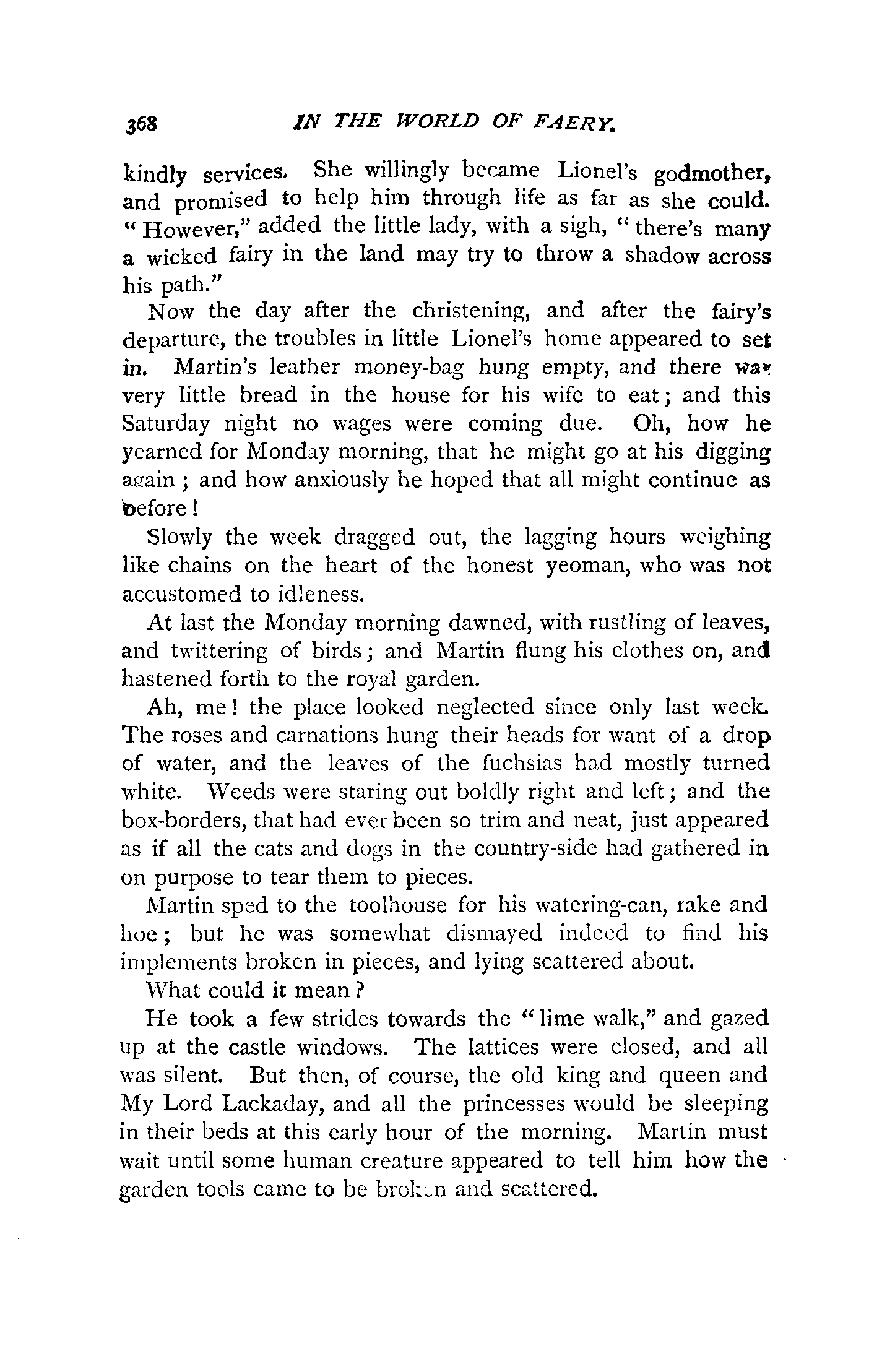 368 IN THE WORLD OF FAERY.

kindly services. She willingly became Lionel's godmother, and promised to help him through life as far as she could. "However," added the little lady, with a sigh, "there's many a wicked fairy in the land may try to throw a shadow across his path."

Now the day after the christening, and after the fairy's departure, the troubles in little Lionel's home appeared to set in. Martin's leather money-bag hung empty, and there was very little bread in the house for his wife to eat; and this Saturday night no wages were coming due. Oh, how he yearned for Monday morning, that he might go at his digging again; and how anxiously he hoped that all might continue as before!

Slowly the week dragged out, the lagging hours weighing like chains on the heart of the honest yeoman, who was not accustomed to idleness.

At last the Monday morning dawned, with rustling of leaves, and twittering of birds; and Martin flung his clothes on, and hastened forth to the royal garden.

Ah, me! the place looked neglected since only last week. The roses and carnations hung their heads for want of a drop of water, and the leaves of the fuchsias had mostly turned white. Weeds were staring out boldly right and left; and the box-borders, that had ever been so trim and neat, just appeared as if all the cats and dogs in the country-side had gathered in on purpose to tear them to pieces.

Martin sped to the toolhouse for his watering-can, rake and hoe; but he was somewhat dismayed indeed to find his implements broken in pieces, and lying scattered about.

What could it mean?

He took a few strides towards the "lime walk," and gazed up at the castle windows. The lattices were closed, and all was silent. But then, of course, the old king and queen and My Lord Lackaday, and all the princesses would be sleeping in their beds at this early hour of the morning. Martin must wait until some human creature appeared to tell him how the garden tools came to be broken and scattered.